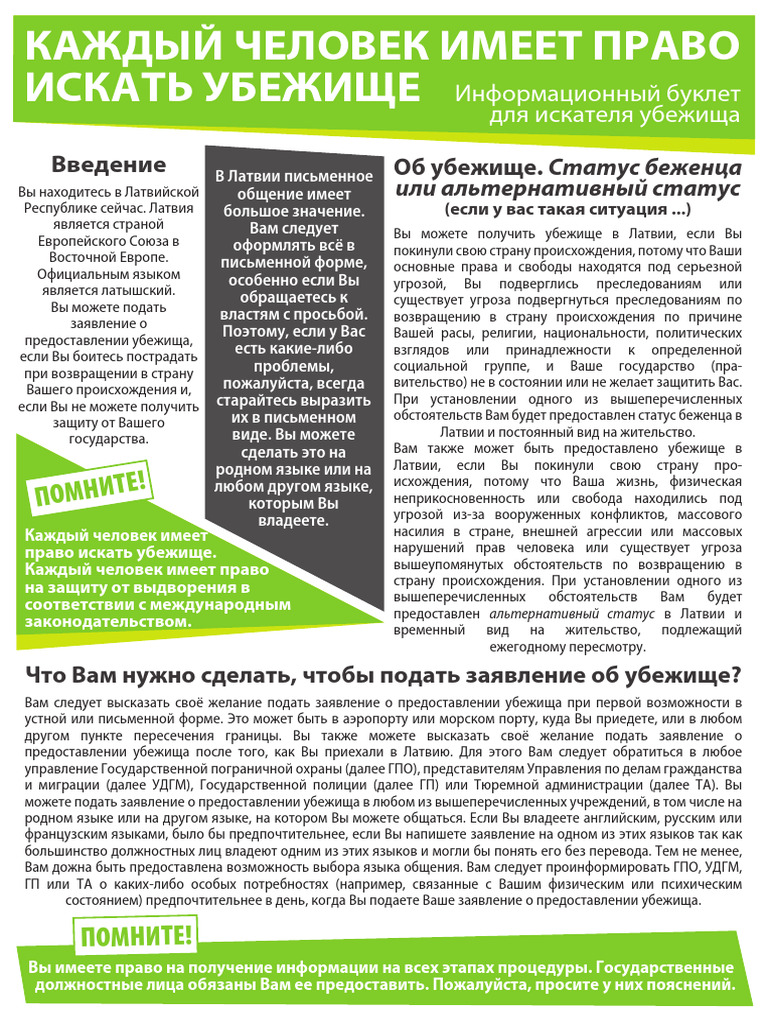 КАЖДЫЙ ЧЕЛОВЕК ИМЕЕТ ПРАВО ИСКАТЬ УБЕЖИЩЕ

Информационный буклет для искателя убежища

Введение

Вы находитесь в Латвийской Республике сейчас. Латвия является страной Европейского Союза в Восточной Европе. Официальным языком является латышский. Вы можете подать заявление о предоставлении убежища, если Вы боитесь пострадать при возвращении в страну Вашего происхождения и, если Вы не можете получить защиту от Вашего государства.

ПОМНИТЕ!

Каждый человек имеет право искать убежище. Каждый человек имеет право на защиту от выдворения в соответствии с международным законодательством.

В Латвии письменное общение имеет большое значение. Вам следует оформлять всё в письменной форме, особенно если Вы обращаетесь к властям с просьбой. Поэтому, если у Вас есть какие-либо проблемы, пожалуйста, всегда старайтесь выразить их в письменном виде. Вы можете сделать это на родном языке или на любом другом языке, которым Вы владеете.

Об убежище. Статус беженца или альтернативный статус

(если у вас такая ситуация ...)

Вы можете получить убежище в Латвии, если Вы покинули свою страну происхождения, потому что Ваши основные права и свободы находятся под серьезной угрозой, Вы подверглись преследованиям или существует угроза подвергнуться преследованиям по возвращению в страну происхождения по причине Вашей расы, религии, национальности, политических взглядов или принадлежности к определенной социальной группе, и Ваше государство (правительство) не в состоянии или не желает защитить Вас. При установлении одного из вышеперечисленных обстоятельств Вам будет предоставлен статус беженца в Латвии и постоянный вид на жительство.

Вам также может быть предоставлено убежище в Латвии, если Вы покинули свою страну происхождения, потому что Ваша жизнь, физическая неприкосновенность или свобода находились под угрозой из-за вооруженных конфликтов, массового насилия в стране, внешней агрессии или массовых нарушений прав человека или существует угроза вышеупомянутых обстоятельств по возвращению в страну происхождения. При установлении одного из вышеперечисленных обстоятельств Вам будет предоставлен альтернативный статус в Латвии и временный вид на жительство, подлежащий ежегодному пересмотру.

Что Вам нужно сделать, чтобы подать заявление об убежище?

Вам следует высказать своё желание подать заявление о предоставлении убежища при первой возможности в устной или письменной форме. Это может быть в аэропорту или морском порту, куда Вы приедете, или в любом другом пункте пересечения границы. Вы также можете высказать своё желание подать заявление о предоставлении убежища после того, как Вы приехали в Латвию. Для этого Вам следует обратиться в любое управление Государственной пограничной охраны (далее ГПО), представителям Управления по делам гражданства и миграции (далее УДГМ), Государственной полиции (далее ГП) или Тюремной администрации (далее ТА). Вы можете подать заявление о предоставлении убежища в любом из вышеперечисленных учреждений, в том числе на родном языке или на другом языке, на котором Вы можете общаться. Если Вы владеете английским, русским или французским языками, было бы предпочтительнее, если Вы напишете заявление на одном из этих языков так как большинство должностных лиц владеют одним из этих языков и могли бы понять его без перевода. Тем не менее, Вам дожна быть предоставлена возможность выбора языка общения. Вам следует проинформировать ГПО, УДГМ, ГП или ТА о каких-либо особых потребностях (например, связанные с Вашим физическим или психическим состоянием) предпочтительнее в день, когда Вы подаете Ваше заявление о предоставлении убежища.

ПОМНИТЕ!

Вы имеете право на получение информации на всех этапах процедуры. Государственные должностные лица обязаны Вам ее предоставить. Пожалуйста, просите у них пояснений.